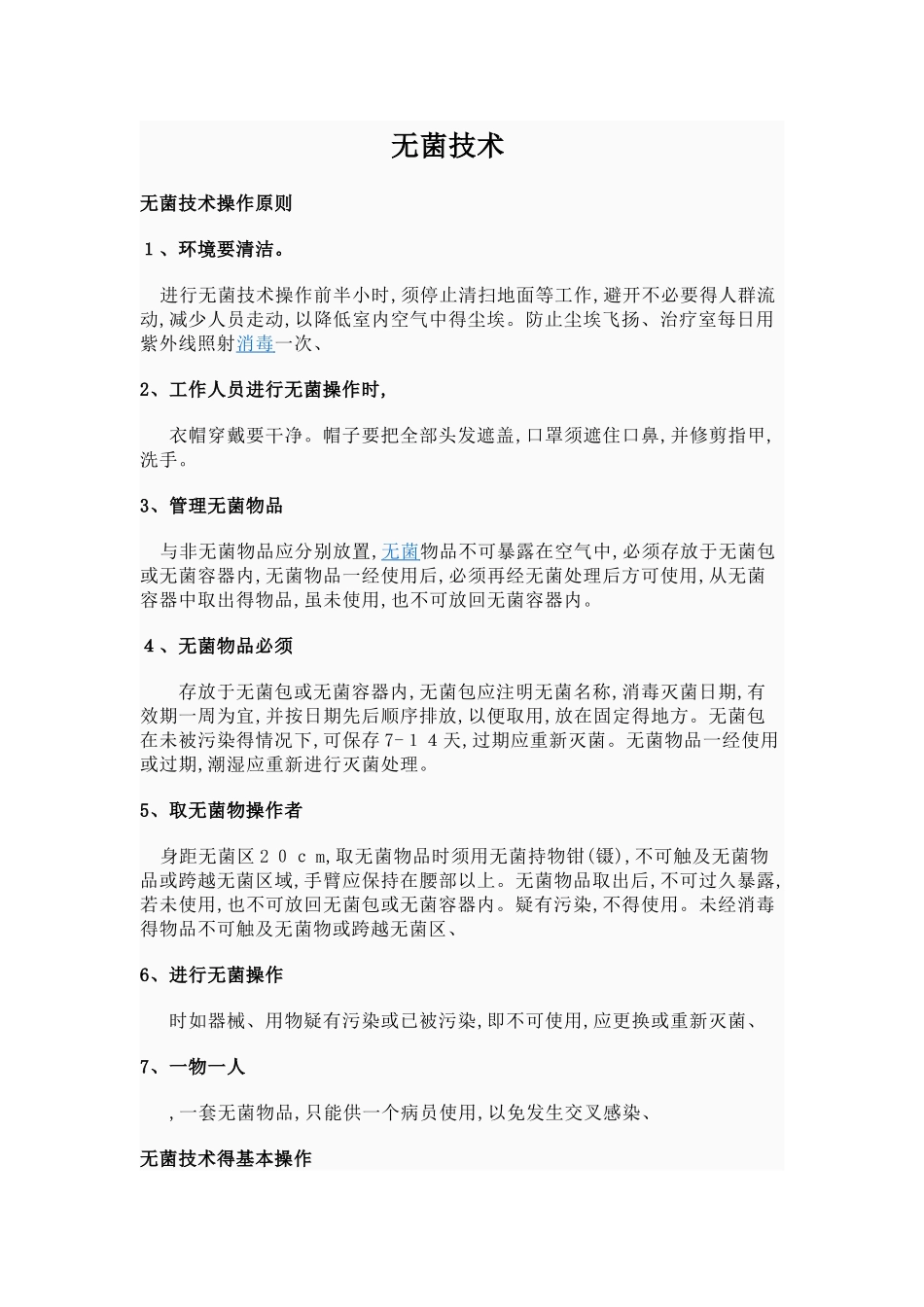 无菌技术

无菌技术操作原则

1、环境要清洁。

进行无菌技术操作前半小时,须停止清扫地面等工作,避开不必要得人群流动,减少人员走动,以降低室内空气中得尘埃。防止尘埃飞扬、治疗室每日用紫外线照射消毒一次、

2、工作人员进行无菌操作时,

衣帽穿戴要干净。帽子要把全部头发遮盖,口罩须遮住口鼻,并修剪指甲,洗手。

3、管理无菌物品

与非无菌物品应分别放置,无菌物品不可暴露在空气中,必须存放于无菌包或无菌容器内,无菌物品一经使用后,必须再经无菌处理后方可使用,从无菌容器中取出得物品,虽未使用,也不可放回无菌容器内。

4、无菌物品必须

存放于无菌包或无菌容器内,无菌包应注明无菌名称,消毒灭菌日期,有效期一周为宜,并按日期先后顺序排放,以便取用,放在固定得地方。无菌包在未被污染得情况下,可保存7-14天,过期应重新灭菌。无菌物品一经使用或过期,潮湿应重新进行灭菌处理。

5、取无菌物操作者

身距无菌区20cm,取无菌物品时须用无菌持物钳(镊),不可触及无菌物品或跨越无菌区域,手臂应保持在腰部以上。无菌物品取出后,不可过久暴露,若未使用,也不可放回无菌包或无菌容器内。疑有污染,不得使用。未经消毒得物品不可触及无菌物或跨越无菌区、

6、进行无菌操作

时如器械、用物疑有污染或已被污染,即不可使用,应更换或重新灭菌、

7、一物一人

,一套无菌物品,只能供一个病员使用,以免发生交叉感染、

无菌技术得基本操作